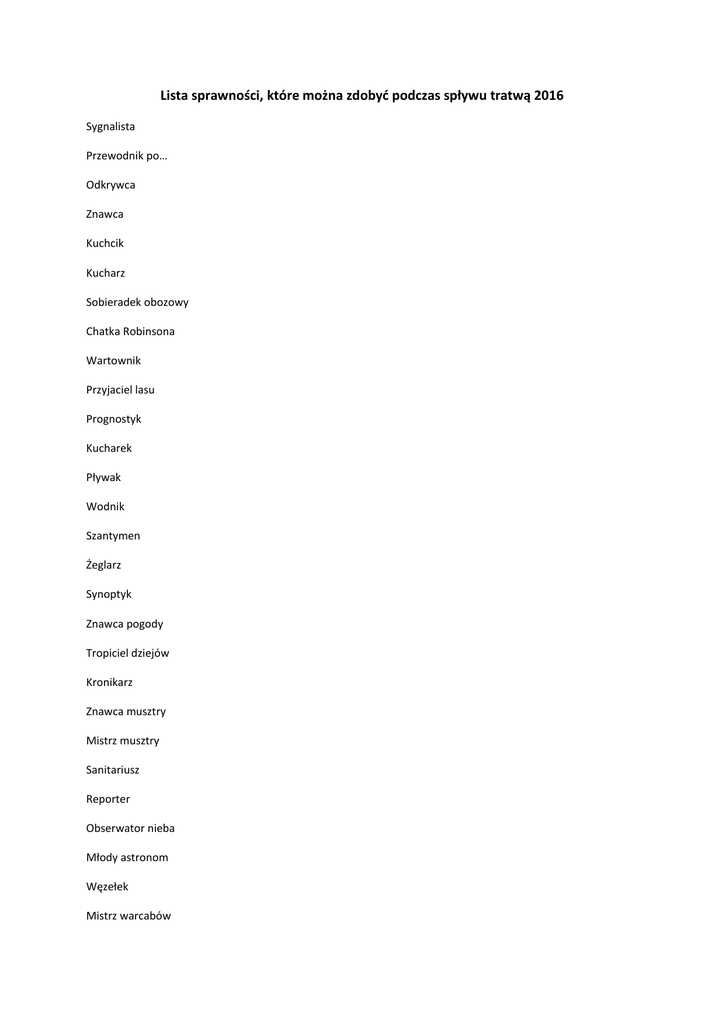 Lista sprawności, które można zdobyć podczas spływu tratwą 2016

Sygnalista

Przewodnik po…

Odkrywca

Znawca

Kuchcik

Kucharz

Sobieradek obozowy

Chatka Robinsona

Wartownik

Przyjaciel lasu

Prognostyk

Kucharek

Pływak

Wodnik

Szantymen

Żeglarz

Synoptyk

Znawca pogody

Tropiciel dziejów

Kronikarz

Znawca musztry

Mistrz musztry

Sanitariusz

Reporter

Obserwator nieba

Młody astronom

Węzełek

Mistrz warcabów